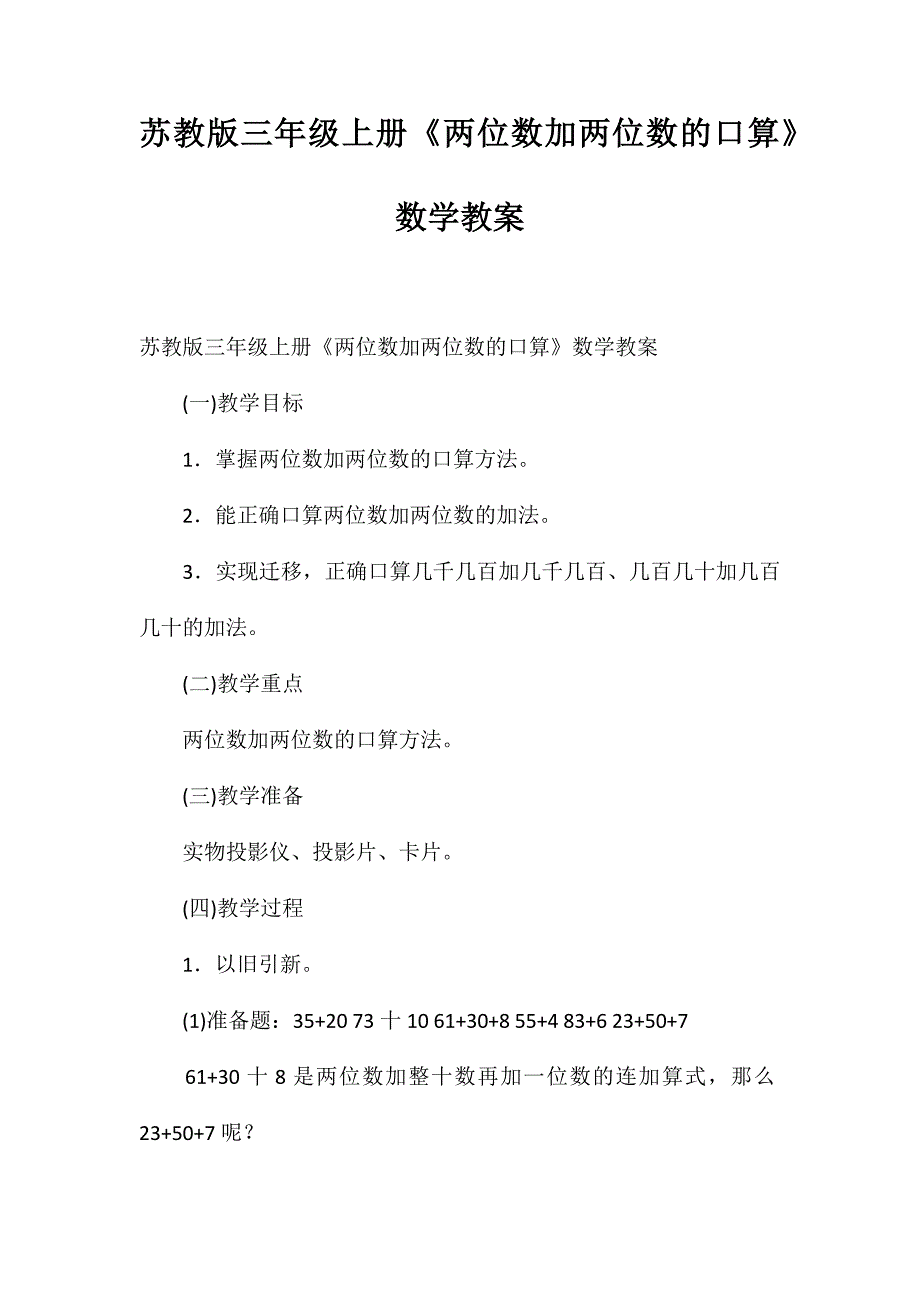 苏教版三年级上册《两位数加两位数的口算》数学教案

苏教版三年级上册《两位数加两位数的口算》数学教案

(一)教学目标

1．掌握两位数加两位数的口算方法。

2．能正确口算两位数加两位数的加法。

3．实现迁移，正确口算几千几百加几千几百、几百几十加几百几十的加法。

(二)教学重点

两位数加两位数的口算方法。

(三)教学准备

实物投影仪、投影片、卡片。

(四)教学过程

1．以旧引新。

(1)准备题：35+20 73 十 10 61+30+8 55+4 83+6 23+50+7

61+30 十 8 是两位数加整十数再加一位数的连加算式，那么 23+50+7 呢？